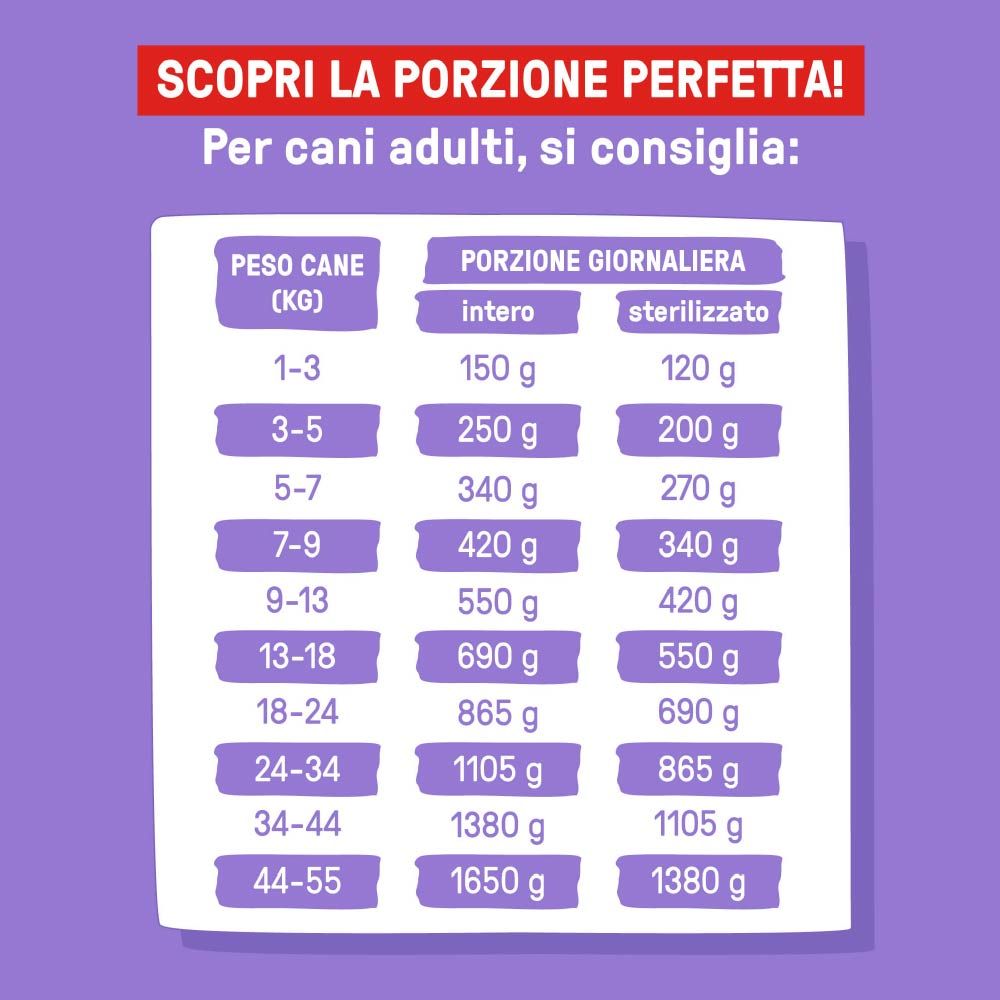 SCOPRI LA PORZIONE PERFETTA!

Per cani adulti, si consiglia:

| PESO CANE (KG) | PORZIONE GIORNALIERA intero | PORZIONE GIORNALIERA sterilizzato |
|---|---|---|
| 1-3 | 150 g | 120 g |
| 3-5 | 250 g | 200 g |
| 5-7 | 340 g | 270 g |
| 7-9 | 420 g | 340 g |
| 9-13 | 550 g | 420 g |
| 13-18 | 690 g | 550 g |
| 18-24 | 865 g | 690 g |
| 24-34 | 1105 g | 865 g |
| 34-44 | 1380 g | 1105 g |
| 44-55 | 1650 g | 1380 g |